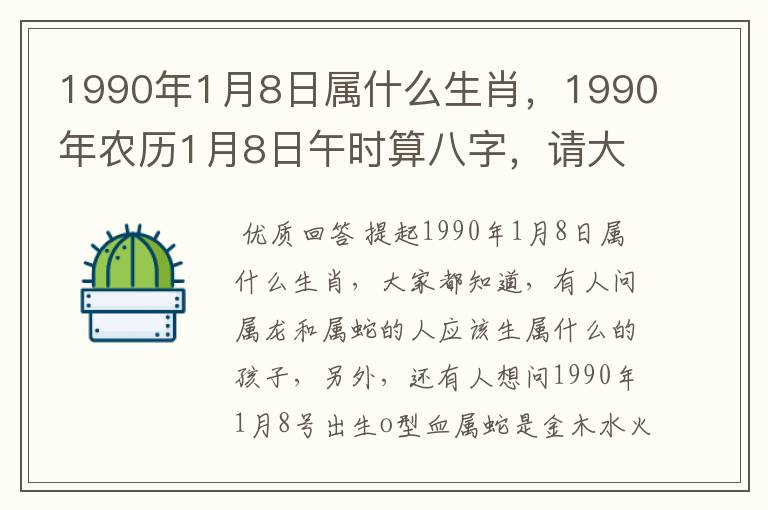 1990年1月8日属什么生肖，1990年农历1月8日午时算八字，请大

优质回答 提起1990年1月8日属什么生肖，大家都知道，有人问属龙和属蛇的人应该生属什么的孩子，另外，还有人想问1990年1月8号出生O型血属蛇是金木水火